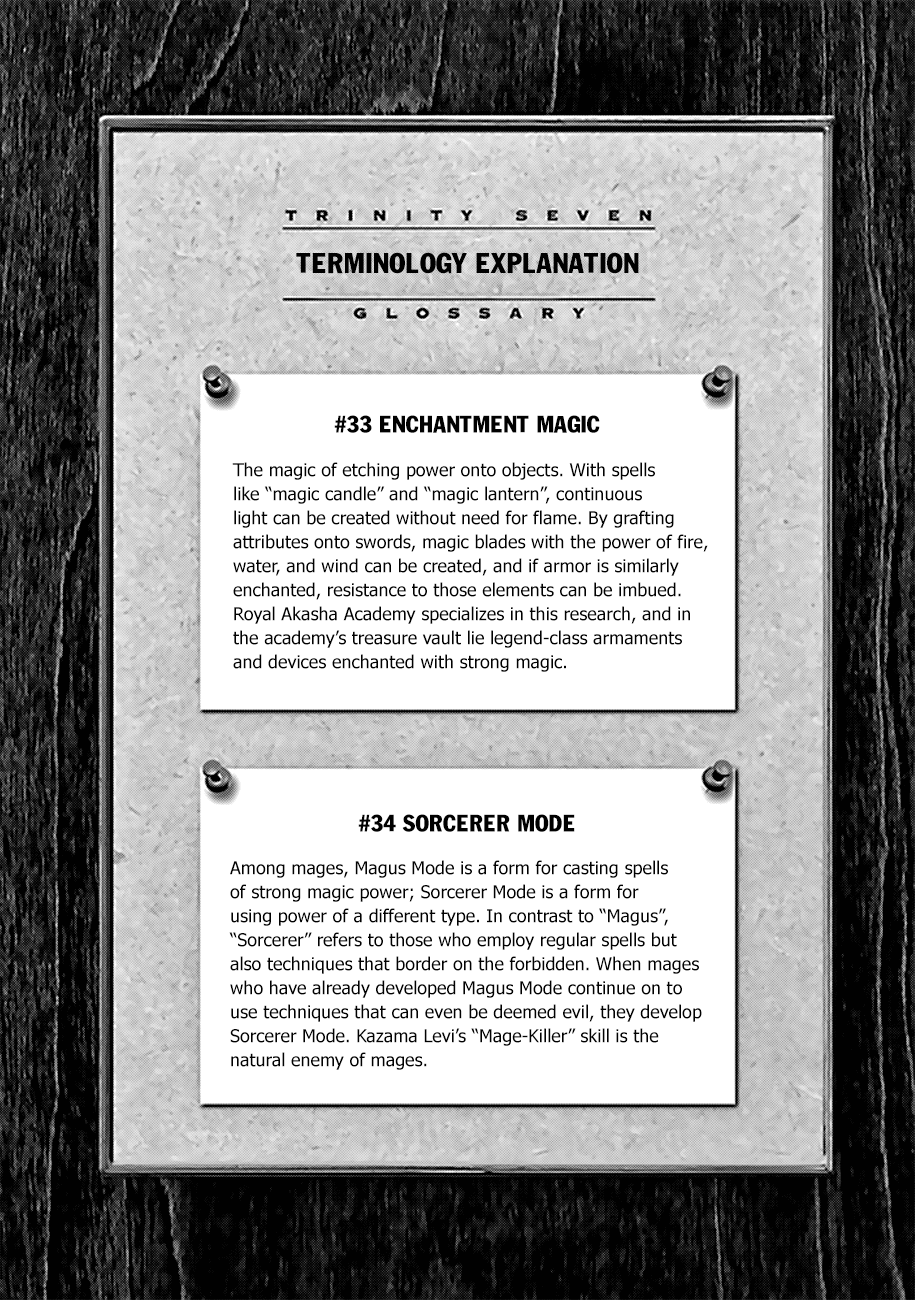 TRINITY SEVEN

TERMINOLOGY EXPLANATION

GLOSSARY

#33 ENCHANTMENT MAGIC

The magic of etching power onto objects. With spells like "magic candle" and "magic lantern", continuous light can be created without need for flame. By grafting attributes onto swords, magic blades with the power of fire, water, and wind can be created, and if armor is similarly enchanted, resistance to those elements can be imbued. Royal Akasha Academy specializes in this research, and in the academy's treasure vault lie legend-class armaments and devices enchanted with strong magic.

#34 SORCERER MODE

Among mages, Magus Mode is a form for casting spells of strong magic power; Sorcerer Mode is a form for using power of a different type. In contrast to "Magus", "Sorcerer" refers to those who employ regular spells but also techniques that border on the forbidden. When mages who have already developed Magus Mode continue on to use techniques that can even be deemed evil, they develop Sorcerer Mode. Kazama Levi's "Mage-Killer" skill is the natural enemy of mages.